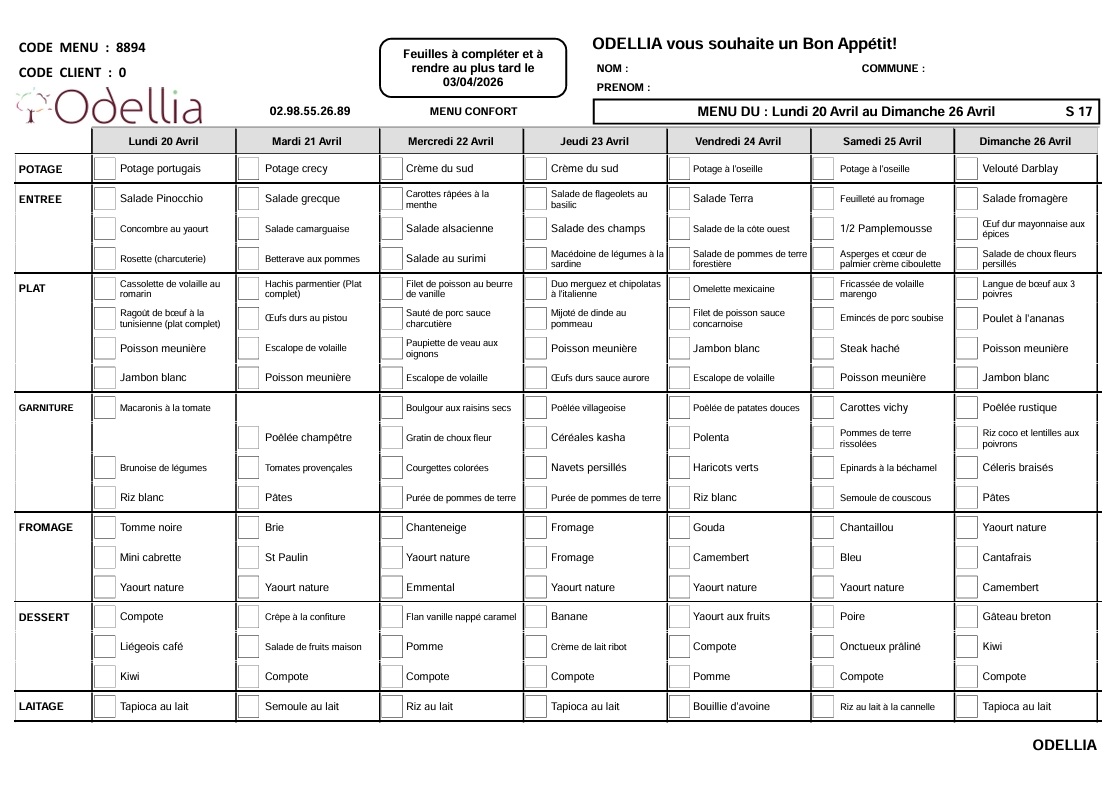 CODE MENU : 8894
CODE CLIENT : 0

Odellia

Feuilles à compléter et à rendre au plus tard le 03/04/2026

02.98.55.26.89

MENU CONFORT

ODELLIA vous souhaite un Bon Appétit!

NOM :

COMMUNE :

PRENOM :

MENU DU : Lundi 20 Avril au Dimanche 26 Avril S 17

| | Lundi 20 Avril | Mardi 21 Avril | Mercredi 22 Avril | Jeudi 23 Avril | Vendredi 24 Avril | Samedi 25 Avril | Dimanche 26 Avril |
|---|---|---|---|---|---|---|---|
| POTAGE | Potage portugais | Potage crecy | Crème du sud | Crème du sud | Potage à l'oseille | Potage à l'oseille | Velouté Darblay |
| ENTREE | Salade Pinocchio | Salade grecque | Carottes râpées à la menthe | Salade de flageolets au basilic | Salade Terra | Feuilleté au fromage | Salade fromagère |
| | Concombre au yaourt | Salade camarguaise | Salade alsacienne | Salade des champs | Salade de la côte ouest | 1/2 Pamplemousse | Œuf dur mayonnaise aux épices |
| | Rosette (charcuterie) | Betterave aux pommes | Salade au surimi | Macédoine de légumes à la sardine | Salade de pommes de terre forestière | Asperges et cœur de palmier crème ciboulette | Salade de choux fleurs persillés |
| PLAT | Cassolette de volaille au romarin | Hachis parmentier (Plat complet) | Filet de poisson au beurre de vanille | Duo merguez et chipolatas à l'italienne | Omelette mexicaine | Fricassée de volaille marengo | Langue de bœuf aux 3 poivres |
| | Ragoût de bœuf à la tunisienne (plat complet) | Œufs durs au pistou | Sauté de porc sauce charcutière | Mijoté de dinde au pommeau | Filet de poisson sauce concarnoise | Emincés de porc soubise | Poulet à l'ananas |
| | Poisson meunière | Escalope de volaille | Paupiette de veau aux oignons | Poisson meunière | Jambon blanc | Steak haché | Poisson meunière |
| | Jambon blanc | Poisson meunière | Escalope de volaille | Œufs durs sauce aurore | Escalope de volaille | Poisson meunière | Jambon blanc |
| GARNITURE | Macaronis à la tomate | | Boulgour aux raisins secs | Poêlée villageoise | Poêlée de patates douces | Carottes vichy | Poêlée rustique |
| | | Poêlée champêtre | Gratin de choux fleur | Céréales kasha | Polenta | Pommes de terre rissolées | Riz coco et lentilles aux poivrons |
| | Brunoise de légumes | Tomates provençales | Courgettes colorées | Navets persillés | Haricots verts | Epinards à la béchamel | Céleris braisés |
| | Riz blanc | Pâtes | Purée de pommes de terre | Purée de pommes de terre | Riz blanc | Semoule de couscous | Pâtes |
| FROMAGE | Tomme noire | Brie | Chanteneige | Fromage | Gouda | Chantaillou | Yaourt nature |
| | Mini cabrette | St Paulin | Yaourt nature | Fromage | Camembert | Bleu | Cantafrais |
| | Yaourt nature | Yaourt nature | Emmental | Yaourt nature | Yaourt nature | Yaourt nature | Camembert |
| DESSERT | Compote | Crêpe à la confiture | Flan vanille nappé caramel | Banane | Yaourt aux fruits | Poire | Gâteau breton |
| | Liégeois café | Salade de fruits maison | Pomme | Crème de lait ribot | Compote | Onctueux praliné | Kiwi |
| | Kiwi | Compote | Compote | Compote | Pomme | Compote | Compote |
| LAITAGE | Tapioca au lait | Semoule au lait | Riz au lait | Tapioca au lait | Bouillie d'avoine | Riz au lait à la cannelle | Tapioca au lait |

ODELLIA